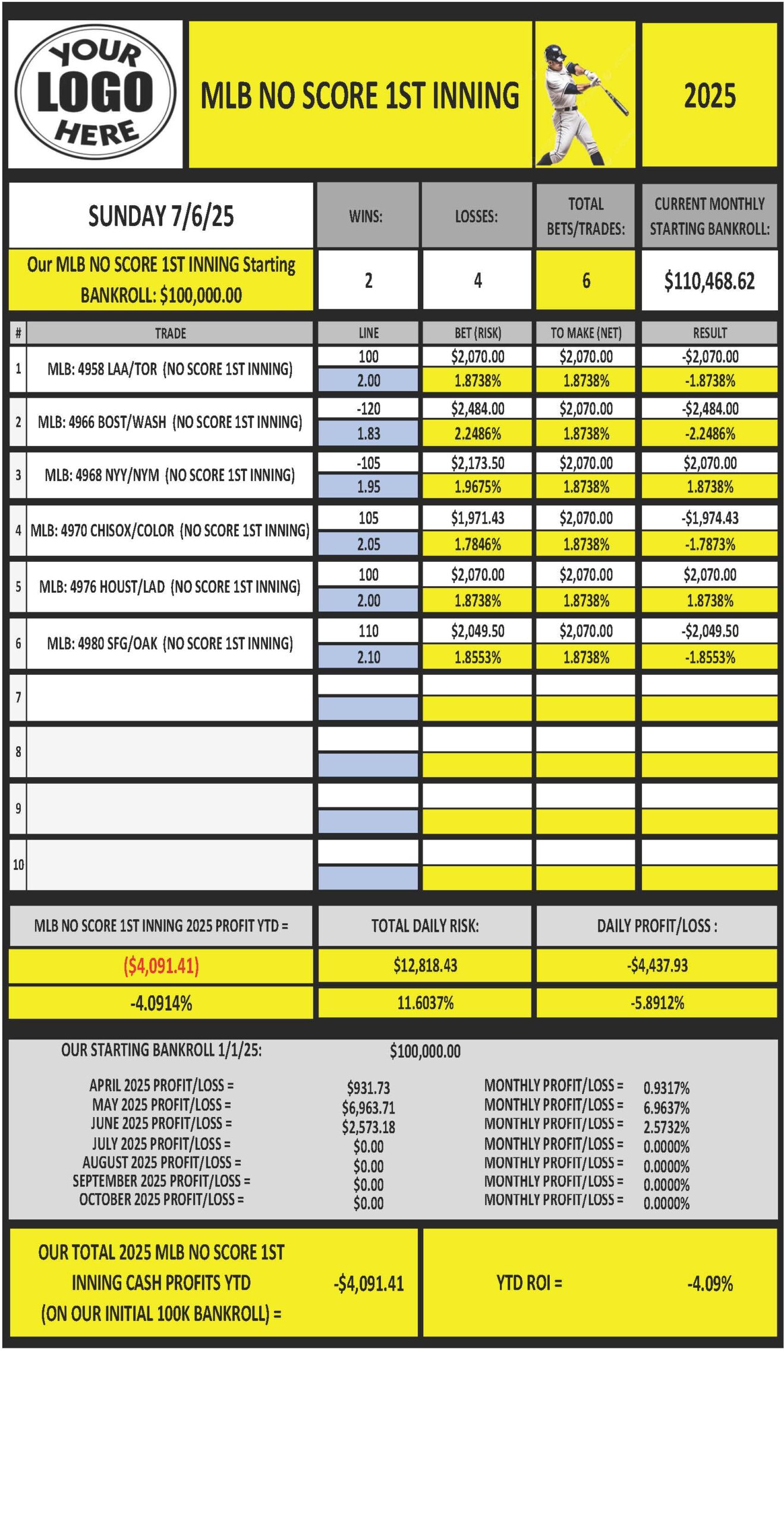 YOUR LOGO HERE

MLB NO SCORE 1ST INNING

2025

| SUNDAY 7/6/25 | WINS: | LOSSES: | TOTAL BETS/TRADES: | CURRENT MONTHLY STARTING BANKROLL: |
|---|---|---|---|---|
| Our MLB NO SCORE 1ST INNING Starting BANKROLL: $100,000.00 | 2 | 4 | 6 | $110,468.62 |

| # | TRADE | LINE | BET (RISK) | TO MAKE (NET) | RESULT |
|---|---|---|---|---|---|
| 1 | MLB: 4958 LAA/TOR (NO SCORE 1ST INNING) | 100 | $2,070.00 | $2,070.00 | -$2,070.00 |
| | | 2.00 | 1.8738% | 1.8738% | -1.8738% |
| 2 | MLB: 4966 BOST/WASH (NO SCORE 1ST INNING) | -120 | $2,484.00 | $2,070.00 | -$2,484.00 |
| | | 1.83 | 2.2486% | 1.8738% | -2.2486% |
| 3 | MLB: 4968 NYY/NYM (NO SCORE 1ST INNING) | -105 | $2,173.50 | $2,070.00 | $2,070.00 |
| | | 1.95 | 1.9675% | 1.8738% | 1.8738% |
| 4 | MLB: 4970 CHISOX/COLOR (NO SCORE 1ST INNING) | 105 | $1,971.43 | $2,070.00 | -$1,974.43 |
| | | 2.05 | 1.7846% | 1.8738% | -1.7873% |
| 5 | MLB: 4976 HOUST/LAD (NO SCORE 1ST INNING) | 100 | $2,070.00 | $2,070.00 | $2,070.00 |
| | | 2.00 | 1.8738% | 1.8738% | 1.8738% |
| 6 | MLB: 4980 SFG/OAK (NO SCORE 1ST INNING) | 110 | $2,049.50 | $2,070.00 | -$2,049.50 |
| | | 2.10 | 1.8553% | 1.8738% | -1.8553% |
| 7 | | | | | |
| 8 | | | | | |
| 9 | | | | | |
| 10 | | | | | |

| MLB NO SCORE 1ST INNING 2025 PROFIT YTD = | TOTAL DAILY RISK: | DAILY PROFIT/LOSS : |
|---|---|---|
| ($4,091.41) | $12,818.43 | -$4,437.93 |
| -4.0914% | 11.6037% | -5.8912% |

OUR STARTING BANKROLL 1/1/25: $100,000.00

| | | | |
|---|---|---|---|
| APRIL 2025 PROFIT/LOSS = | $931.73 | MONTHLY PROFIT/LOSS = | 0.9317% |
| MAY 2025 PROFIT/LOSS = | $6,963.71 | MONTHLY PROFIT/LOSS = | 6.9637% |
| JUNE 2025 PROFIT/LOSS = | $2,573.18 | MONTHLY PROFIT/LOSS = | 2.5732% |
| JULY 2025 PROFIT/LOSS = | $0.00 | MONTHLY PROFIT/LOSS = | 0.0000% |
| AUGUST 2025 PROFIT/LOSS = | $0.00 | MONTHLY PROFIT/LOSS = | 0.0000% |
| SEPTEMBER 2025 PROFIT/LOSS = | $0.00 | MONTHLY PROFIT/LOSS = | 0.0000% |
| OCTOBER 2025 PROFIT/LOSS = | $0.00 | MONTHLY PROFIT/LOSS = | 0.0000% |

OUR TOTAL 2025 MLB NO SCORE 1ST INNING CASH PROFITS YTD (ON OUR INITIAL 100K BANKROLL) = -$4,091.41

YTD ROI = -4.09%